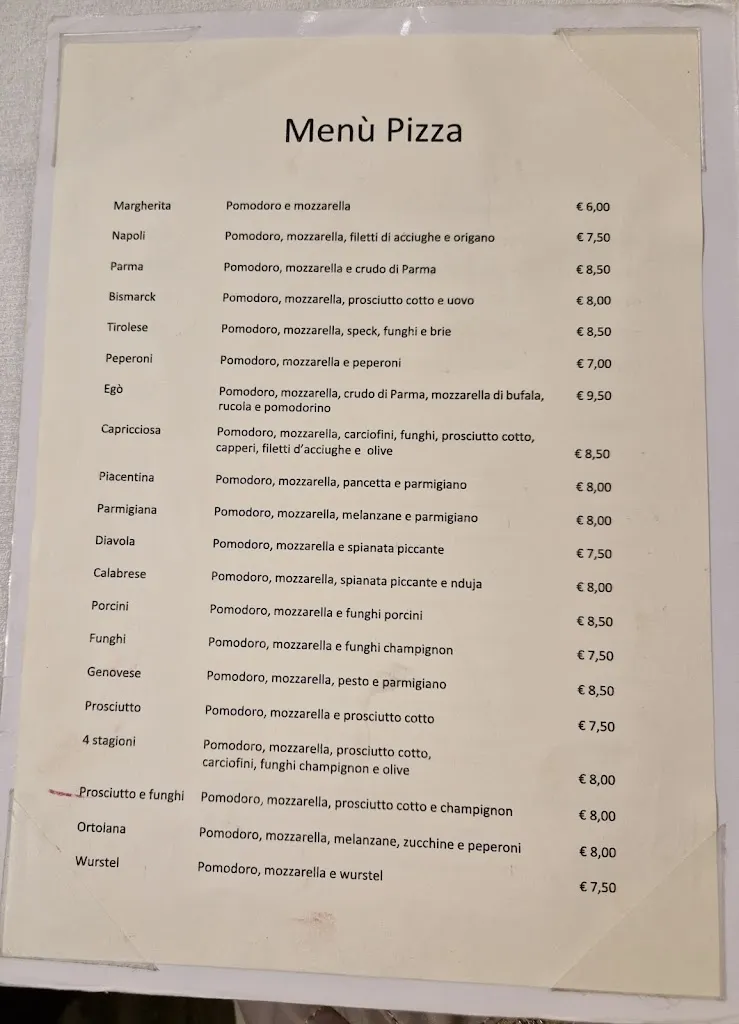 Menù Pizza

| | | |
|---|---|---|
| Margherita | Pomodoro e mozzarella | € 6,00 |
| Napoli | Pomodoro, mozzarella, filetti di acciughe e origano | € 7,50 |
| Parma | Pomodoro, mozzarella e crudo di Parma | € 8,50 |
| Bismarck | Pomodoro, mozzarella, prosciutto cotto e uovo | € 8,00 |
| Tirolese | Pomodoro, mozzarella, speck, funghi e brie | € 8,50 |
| Peperoni | Pomodoro, mozzarella e peperoni | € 7,00 |
| Egò | Pomodoro, mozzarella, crudo di Parma, mozzarella di bufala, rucola e pomodorino | € 9,50 |
| Capricciosa | Pomodoro, mozzarella, carciofini, funghi, prosciutto cotto, capperi, filetti d'acciughe e olive | € 8,50 |
| Piacentina | Pomodoro, mozzarella, pancetta e parmigiano | € 8,00 |
| Parmigiana | Pomodoro, mozzarella, melanzane e parmigiano | € 8,00 |
| Diavola | Pomodoro, mozzarella e spianata piccante | € 7,50 |
| Calabrese | Pomodoro, mozzarella, spianata piccante e nduja | € 8,00 |
| Porcini | Pomodoro, mozzarella e funghi porcini | € 8,50 |
| Funghi | Pomodoro, mozzarella e funghi champignon | € 7,50 |
| Genovese | Pomodoro, mozzarella, pesto e parmigiano | € 8,50 |
| Prosciutto | Pomodoro, mozzarella e prosciutto cotto | € 7,50 |
| 4 stagioni | Pomodoro, mozzarella, prosciutto cotto, carciofini, funghi champignon e olive | € 8,00 |
| Prosciutto e funghi | Pomodoro, mozzarella, prosciutto cotto e champignon | € 8,00 |
| Ortolana | Pomodoro, mozzarella, melanzane, zucchine e peperoni | € 8,00 |
| Wurstel | Pomodoro, mozzarella e wurstel | € 7,50 |